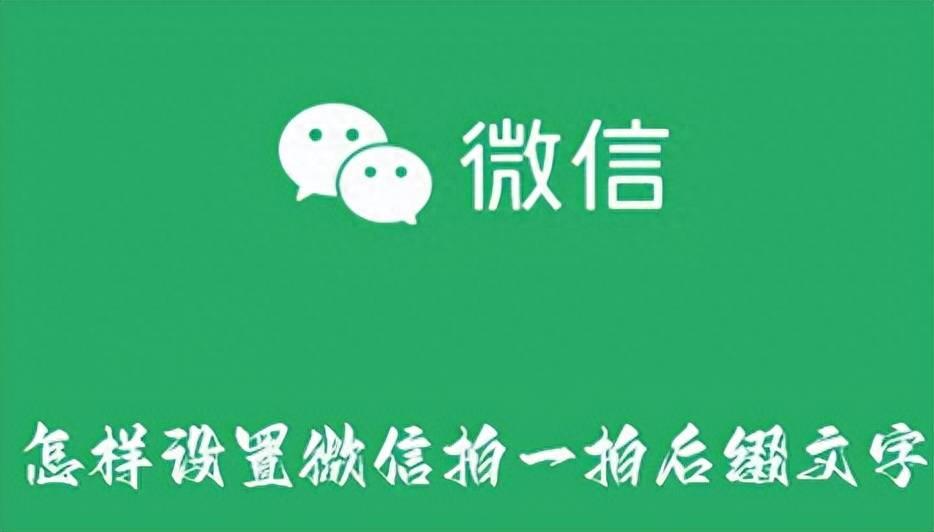 微信

怎样设置微信拍一拍后缀文字